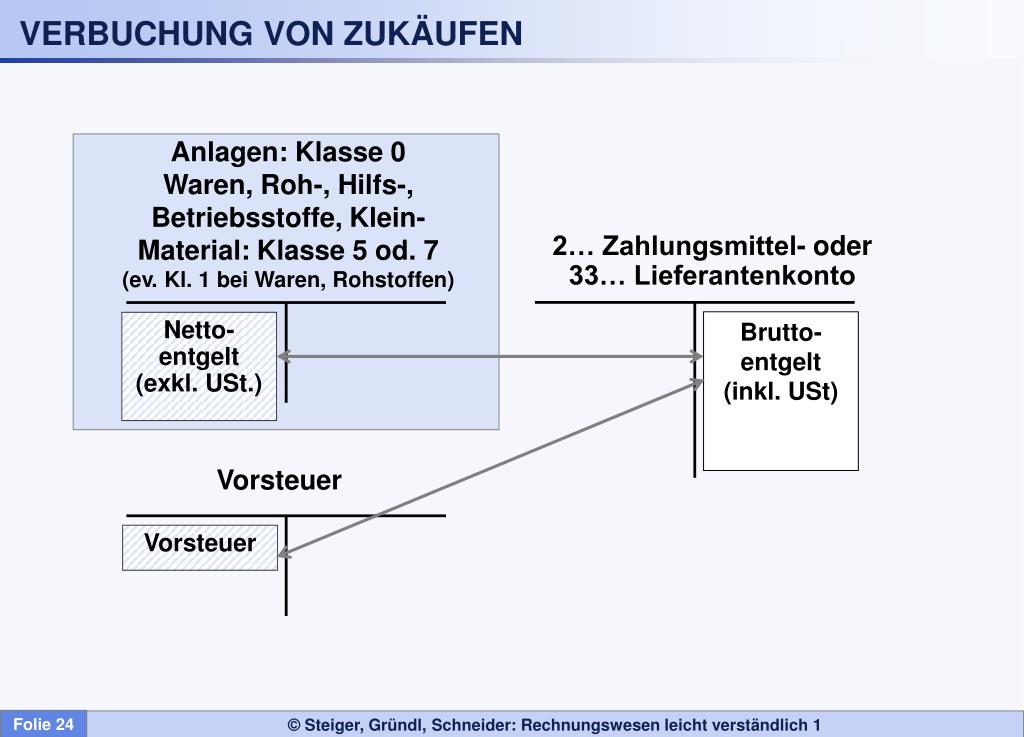 VERBUCHUNG VON ZUKÄUFEN

Anlagen: Klasse 0
Waren, Roh-, Hilfs-, Betriebsstoffe, Klein-Material: Klasse 5 od. 7
(ev. Kl. 1 bei Waren, Rohstoffen)

Netto-entgelt (exkl. USt.)

2… Zahlungsmittel- oder 33… Lieferantenkonto

Brutto-entgelt (inkl. USt)

Vorsteuer

Vorsteuer

Folie 24

© Steiger, Gründl, Schneider: Rechnungswesen leicht verständlich 1